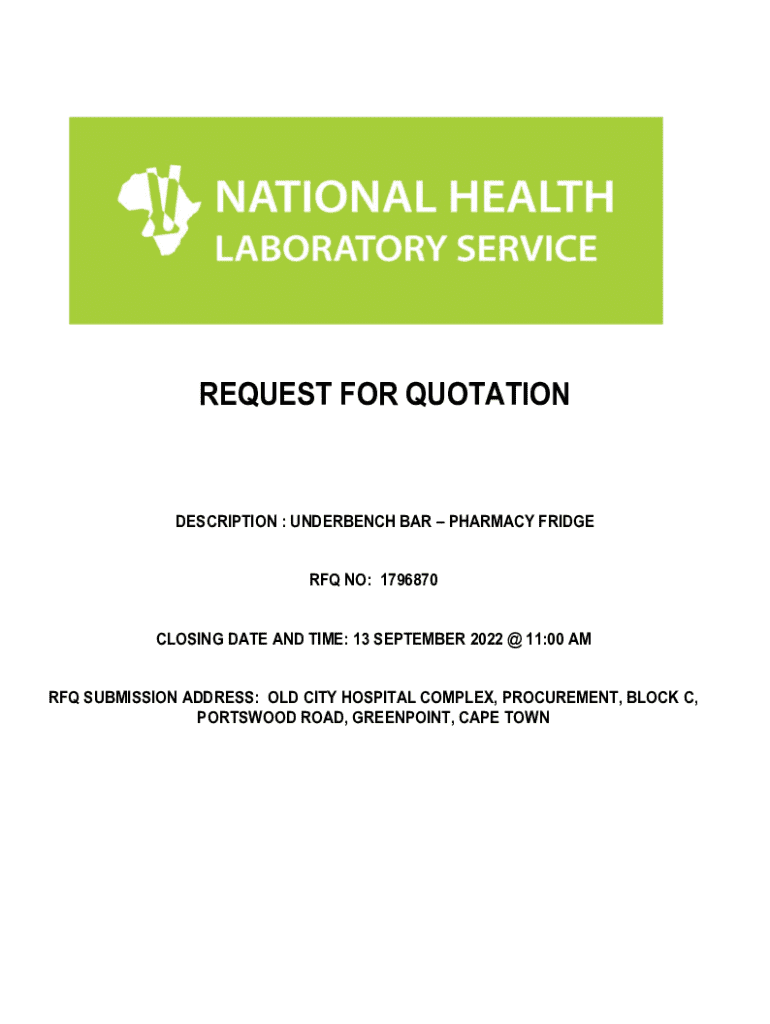 NATIONAL HEALTH
LABORATORY SERVICE

REQUEST FOR QUOTATION

DESCRIPTION : UNDERBENCH BAR – PHARMACY FRIDGE

RFQ NO: 1796870

CLOSING DATE AND TIME: 13 SEPTEMBER 2022 @ 11:00 AM

RFQ SUBMISSION ADDRESS: OLD CITY HOSPITAL COMPLEX, PROCUREMENT, BLOCK C, PORTSWOOD ROAD, GREENPOINT, CAPE TOWN